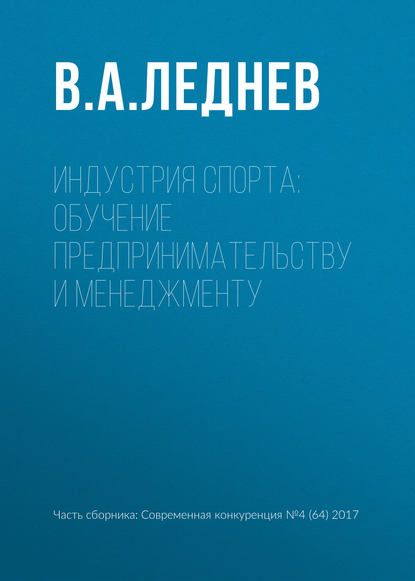 В.А.ЛЕДНЕВ

ИНДУСТРИЯ СПОРТА: ОБУЧЕНИЕ ПРЕДПРИНИМАТЕЛЬСТВУ И МЕНЕДЖМЕНТУ

Часть сборника: Современная конкуренция №4 (64) 2017